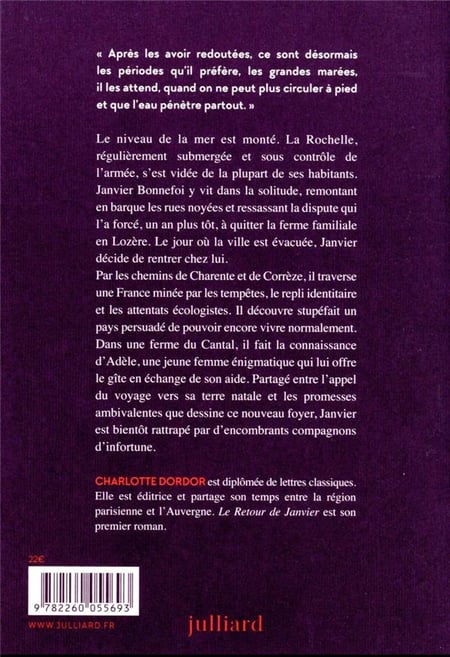 « Après les avoir redoutées, ce sont désormais les périodes qu'il préfère, les grandes marées, il les attend, quand on ne peut plus circuler à pied et que l'eau pénètre partout. »

Le niveau de la mer est monté. La Rochelle, régulièrement submergée et sous contrôle de l'armée, s'est vidée de la plupart de ses habitants. Janvier Bonnefoi y vit dans la solitude, remontant en barque les rues noyées et ressassant la dispute qui l'a forcé, un an plus tôt, à quitter la ferme familiale en Lozère. Le jour où la ville est évacuée, Janvier décide de rentrer chez lui.
Par les chemins de Charente et de Corrèze, il traverse une France minée par les tempêtes, le repli identitaire et les attentats écologistes. Il découvre stupéfait un pays persuadé de pouvoir encore vivre normalement. Dans une ferme du Cantal, il fait la connaissance d'Adèle, une jeune femme énigmatique qui lui offre le gîte en échange de son aide. Partagé entre l'appel du voyage vers sa terre natale et les promesses ambivalentes que dessine ce nouveau foyer, Janvier est bientôt rattrapé par d'encombrants compagnons d'infortune.

CHARLOTTE DORDOR est diplômée de lettres classiques. Elle est éditrice et partage son temps entre la région parisienne et l'Auvergne. Le Retour de Janvier est son premier roman.

22€

9 782260 055693

WWW.JULLIARD.FR

julliard